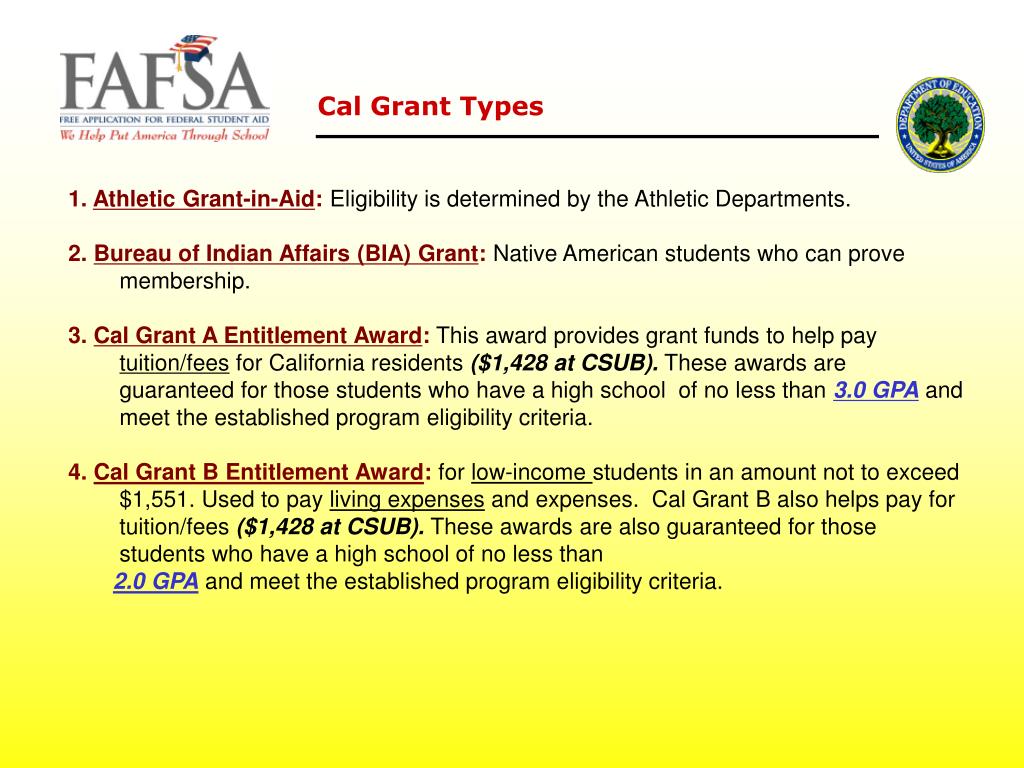 FAFSA
FREE APPLICATION FOR FEDERAL STUDENT AID
We Help Put America Through School

Cal Grant Types

DEPARTMENT OF EDUCATION
UNITED STATES OF AMERICA

1. Athletic Grant-in-Aid: Eligibility is determined by the Athletic Departments.

2. Bureau of Indian Affairs (BIA) Grant: Native American students who can prove membership.

3. Cal Grant A Entitlement Award: This award provides grant funds to help pay tuition/fees for California residents ($1,428 at CSUB). These awards are guaranteed for those students who have a high school of no less than 3.0 GPA and meet the established program eligibility criteria.

4. Cal Grant B Entitlement Award: for low-income students in an amount not to exceed $1,551. Used to pay living expenses and expenses. Cal Grant B also helps pay for tuition/fees ($1,428 at CSUB). These awards are also guaranteed for those students who have a high school of no less than 2.0 GPA and meet the established program eligibility criteria.